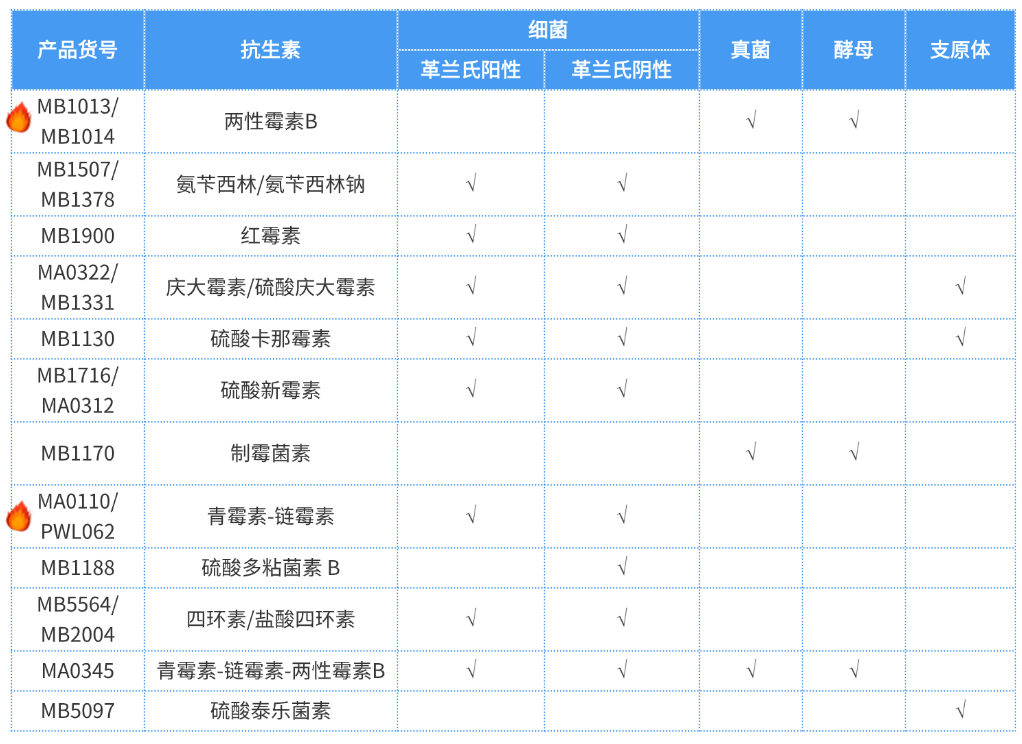 | 产品货号 | 抗生素 | 细菌 |  | 真菌 | 酵母 | 支原体 |
|---|---|---|---|---|---|---|
|  |  | 革兰氏阳性 | 革兰氏阴性 |  |  |  |
| MB1013/ MB1014 | 两性霉素B |  |  | √ | √ |  |
| MB1507/ MB1378 | 氨苄西林/氨苄西林钠 | √ | √ |  |  |  |
| MB1900 | 红霉素 | √ | √ |  |  |  |
| MA0322/ MB1331 | 庆大霉素/硫酸庆大霉素 | √ | √ |  |  | √ |
| MB1130 | 硫酸卡那霉素 | √ | √ |  |  | √ |
| MB1716/ MA0312 | 硫酸新霉素 | √ | √ |  |  |  |
| MB1170 | 制霉菌素 |  |  | √ | √ |  |
| MA0110/ PWL062 | 青霉素-链霉素 | √ | √ |  |  |  |
| MB1188 | 硫酸多粘菌素 B |  | √ |  |  |  |
| MB5564/ MB2004 | 四环素/盐酸四环素 | √ | √ |  |  |  |
| MA0345 | 青霉素-链霉素-两性霉素B | √ | √ | √ | √ |  |
| MB5097 | 硫酸泰乐菌素 |  |  |  |  | √ |